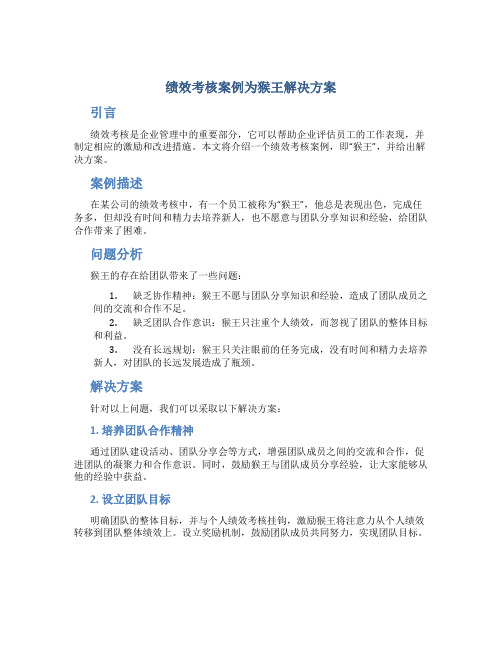 绩效考核案例为猴王解决方案

引言

绩效考核是企业管理中的重要部分，它可以帮助企业评估员工的工作表现，并制定相应的激励和改进措施。本文将介绍一个绩效考核案例，即“猴王”，并给出解决方案。

案例描述

在某公司的绩效考核中，有一个员工被称为“猴王”，他总是表现出色，完成任务多，但却没有时间和精力去培养新人，也不愿意与团队分享知识和经验，给团队合作带来了困难。

问题分析

猴王的存在给团队带来了一些问题：

1. 缺乏协作精神：猴王不愿与团队分享知识和经验，造成了团队成员之间的交流和合作不足。
2. 缺乏团队合作意识：猴王只注重个人绩效，而忽视了团队的整体目标和利益。
3. 没有长远规划：猴王只关注眼前的任务完成，没有时间和精力去培养新人，对团队的长远发展造成了瓶颈。

解决方案

针对以上问题，我们可以采取以下解决方案：

1. 培养团队合作精神

通过团队建设活动、团队分享会等方式，增强团队成员之间的交流和合作，促进团队的凝聚力和合作意识。同时，鼓励猴王与团队成员分享经验，让大家能够从他的经验中获益。

2. 设立团队目标

明确团队的整体目标，并与个人绩效考核挂钩，激励猴王将注意力从个人绩效转移到团队整体绩效上。设立奖励机制，鼓励团队成员共同努力，实现团队目标。